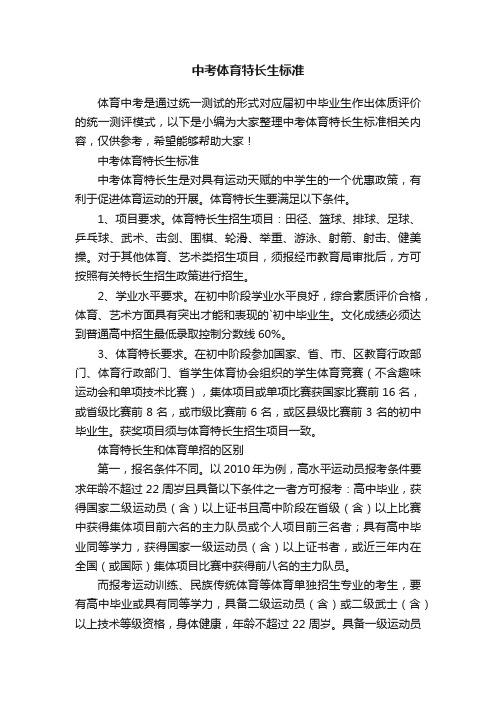 中考体育特长生标准

体育中考是通过统一测试的形式对应届初中毕业生作出体质评价的统一测评模式，以下是小编为大家整理中考体育特长生标准相关内容，仅供参考，希望能够帮助大家！

中考体育特长生标准

中考体育特长生是对具有运动天赋的中学生的一个优惠政策，有利于促进体育运动的开展。体育特长生要满足以下条件。

1、项目要求。体育特长生招生项目：田径、篮球、排球、足球、乒乓球、武术、击剑、围棋、轮滑、举重、游泳、射箭、射击、健美操。对于其他体育、艺术类招生项目，须报经市教育局审批后，方可按照有关特长生招生政策进行招生。

2、学业水平要求。在初中阶段学业水平良好，综合素质评价合格，体育、艺术方面具有突出才能和表现的`初中毕业生。文化成绩必须达到普通高中招生最低录取控制分数线 60%。

3、体育特长要求。在初中阶段参加国家、省、市、区教育行政部门、体育行政部门、省学生体育协会组织的学生体育竞赛（不含趣味运动会和单项技术比赛），集体项目或单项比赛获国家比赛前 16 名，或省级比赛前 8 名，或市级比赛前 6 名，或区县级比赛前 3 名的初中毕业生。获奖项目须与体育特长生招生项目一致。

体育特长生和体育单招的区别

第一，报名条件不同。以 2010 年为例，高水平运动员报考条件要求年龄不超过 22 周岁且具备以下条件之一者方可报考：高中毕业，获得国家二级运动员（含）以上证书且高中阶段在省级（含）以上比赛中获得集体项目前六名的主力队员或个人项目前三名者；具有高中毕业同等学力，获得国家一级运动员（含）以上证书者，或近三年内在全国（或国际）集体项目比赛中获得前八名的主力队员。

而报考运动训练、民族传统体育等体育单独招生专业的考生，要有高中毕业或具有同等学力，具备二级运动员（含）或二级武士（含）以上技术等级资格，身体健康，年龄不超过 22 周岁。具备一级运动员